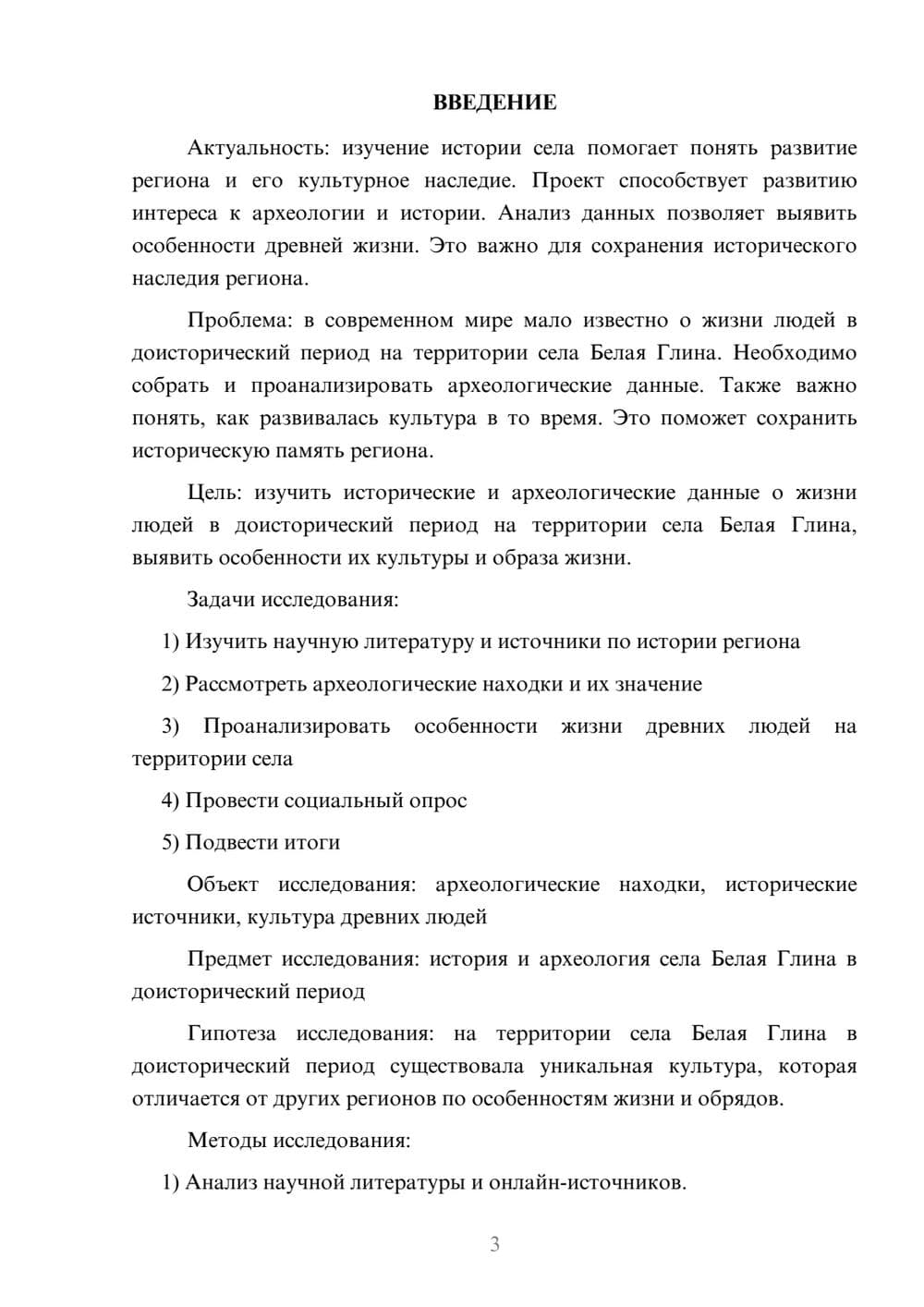 ВВЕДЕНИЕ

Актуальность: изучение истории села помогает понять развитие региона и его культурное наследие. Проект способствует развитию интереса к археологии и истории. Анализ данных позволяет выявить особенности древней жизни. Это важно для сохранения исторического наследия региона.

Проблема: в современном мире мало известно о жизни людей в доисторический период на территории села Белая Глина. Необходимо собрать и проанализировать археологические данные. Также важно понять, как развивалась культура в то время. Это поможет сохранить историческую память региона.

Цель: изучить исторические и археологические данные о жизни людей в доисторический период на территории села Белая Глина, выявить особенности их культуры и образа жизни.

Задачи исследования:

1) Изучить научную литературу и источники по истории региона

2) Рассмотреть археологические находки и их значение

3) Проанализировать особенности жизни древних людей на территории села

4) Провести социальный опрос

5) Подвести итоги

Объект исследования: археологические находки, исторические источники, культура древних людей

Предмет исследования: история и археология села Белая Глина в доисторический период

Гипотеза исследования: на территории села Белая Глина в доисторический период существовала уникальная культура, которая отличается от других регионов по особенностям жизни и обрядов.

Методы исследования:

1) Анализ научной литературы и онлайн-источников.

3